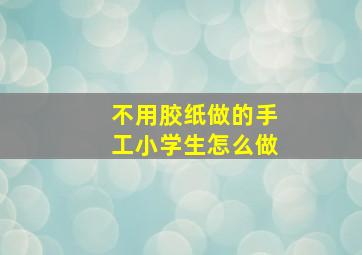 不用胶纸做的手工小学生怎么做